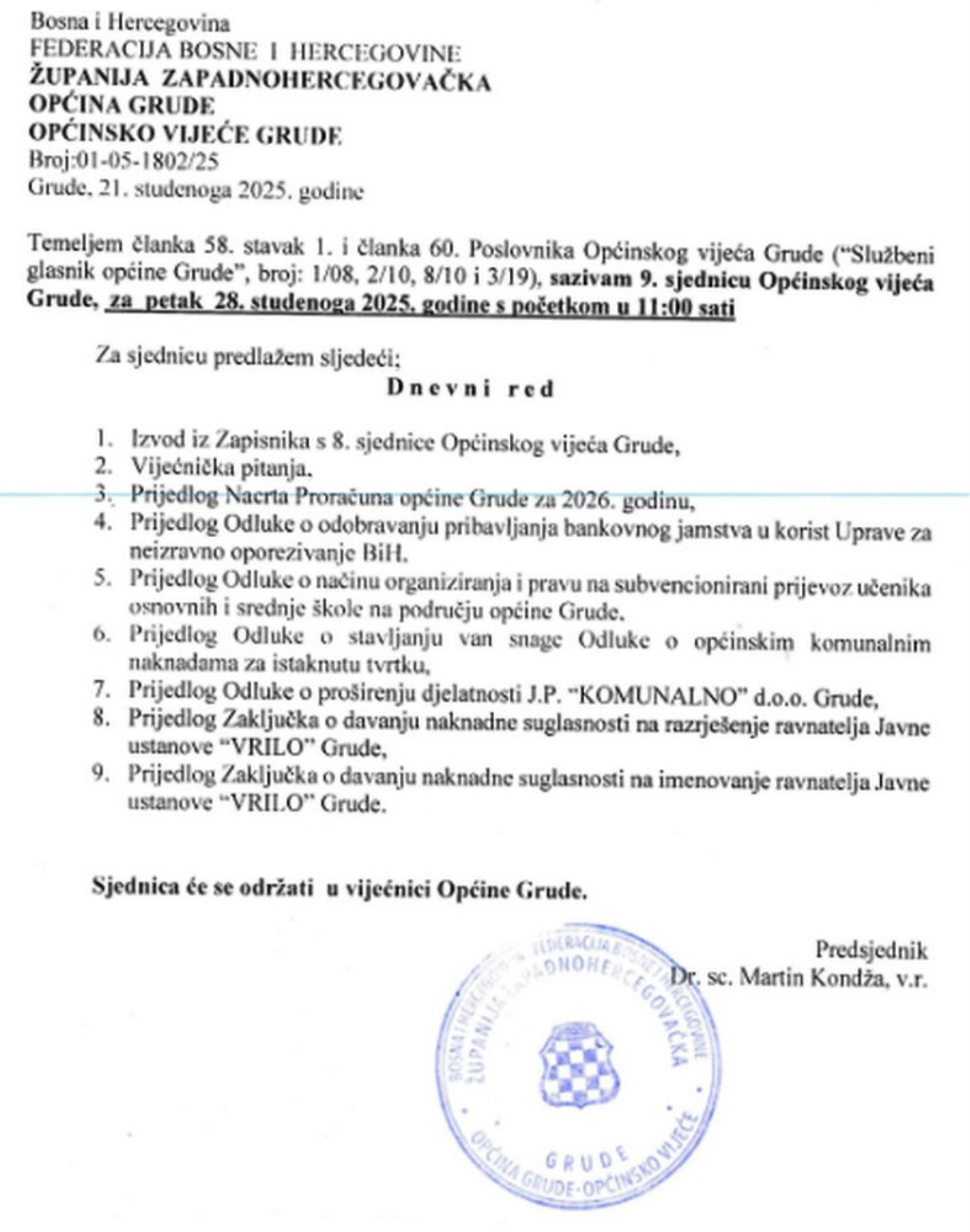 Bosna i Hercegovina
FEDERACIJA BOSNE I HERCEGOVINE
ŽUPANIJA ZAPADNOHERCEGOVAČKA
OPĆINA GRUDE
OPĆINSKO VIJEĆE GRUDE
Broj:01-05-1802/25
Grude, 21. studenoga 2025. godine

Temeljem članka 58. stavak 1. i članka 60. Poslovnika Općinskog vijeća Grude ("Službeni glasnik općine Grude", broj: 1/08, 2/10, 8/10 i 3/19), sazivam 9. sjednicu Općinskog vijeća Grude, za petak 28. studenoga 2025. godine s početkom u 11:00 sati

Za sjednicu predlažem sljedeći;

Dnevni red

1. Izvod iz Zapisnika s 8. sjednice Općinskog vijeća Grude,
2. Vijećnička pitanja,
3. Prijedlog Nacrta Proračuna općine Grude za 2026. godinu,
4. Prijedlog Odluke o odobravanju pribavljanja bankovnog jamstva u korist Uprave za neizravno oporezivanje BiH,
5. Prijedlog Odluke o načinu organiziranja i pravu na subvencionirani prijevoz učenika osnovnih i srednje škole na području općine Grude,
6. Prijedlog Odluke o stavljanju van snage Odluke o općinskim komunalnim naknadama za istaknutu tvrtku,
7. Prijedlog Odluke o proširenju djelatnosti J.P. "KOMUNALNO" d.o.o. Grude,
8. Prijedlog Zaključka o davanju naknadne suglasnosti na razrješenje ravnatelja Javne ustanove "VRILO" Grude,
9. Prijedlog Zaključka o davanju naknadne suglasnosti na imenovanje ravnatelja Javne ustanove "VRILO" Grude.

Sjednica će se održati u vijećnici Općine Grude.

Predsjednik
Dr. sc. Martin Kondža, v.r.

BOSNA I HERCEGOVINA FEDERACIJA BOSNE I HERCEGOVINE
ŽUPANIJA ZAPADNOHERCEGOVAČKA
GRUDE
OPĆINA GRUDE-OPĆINSKO VIJEĆE